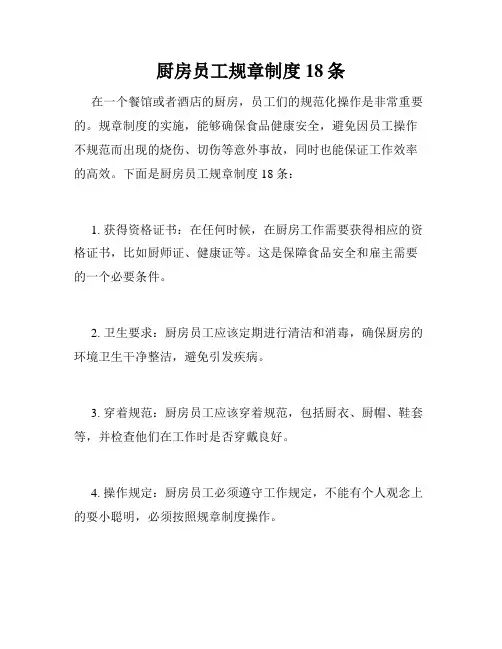 厨房员工规章制度 18 条

在一个餐馆或者酒店的厨房，员工们的规范化操作是非常重要的。规章制度的实施，能够确保食品健康安全，避免因员工操作不规范而出现的烧伤、切伤等意外事故，同时也能保证工作效率的高效。下面是厨房员工规章制度 18 条：

1. 获得资格证书：在任何时候，在厨房工作需要获得相应的资格证书，比如厨师证、健康证等。这是保障食品安全和雇主需要的一个必要条件。

2. 卫生要求：厨房员工应该定期进行清洁和消毒，确保厨房的环境卫生干净整洁，避免引发疾病。

3. 穿着规范：厨房员工应该穿着规范，包括厨衣、厨帽、鞋套等，并检查他们在工作时是否穿戴良好。

4. 操作规定：厨房员工必须遵守工作规定，不能有个人观念上的耍小聪明，必须按照规章制度操作。